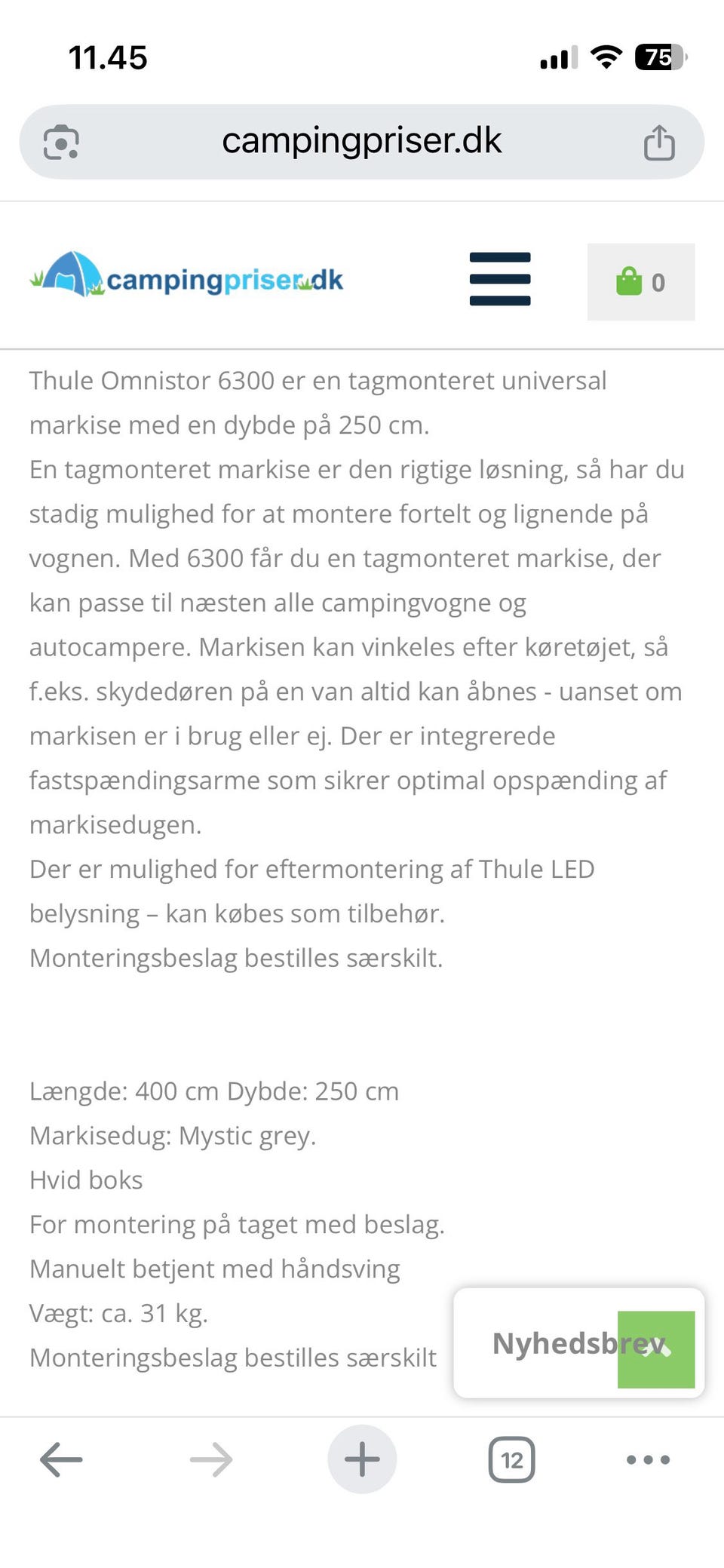 11.45

75

campingpriser.dk

campingpriser.dk

0

Thule Omnistor 6300 er en tagmonteret universal markise med en dybde på 250 cm.
En tagmonteret markise er den rigtige løsning, så har du stadig mulighed for at montere fortelt og lignende på vognen. Med 6300 får du en tagmonteret markise, der kan passe til næsten alle campingvogne og autocampere. Markisen kan vinkeles efter køretøjet, så f.eks. skydedøren på en van altid kan åbnes - uanset om markisen er i brug eller ej. Der er integrerede fastspændingsarme som sikrer optimal opspænding af markisedugen.
Der er mulighed for eftermontering af Thule LED belysning – kan købes som tilbehør.
Monteringsbeslag bestilles særskilt.

Længde: 400 cm Dybde: 250 cm
Markisedug: Mystic grey.
Hvid boks
For montering på taget med beslag.
Manuelt betjent med håndsving
Vægt: ca. 31 kg.
Monteringsbeslag bestilles særskilt

Nyhedsbrev

12